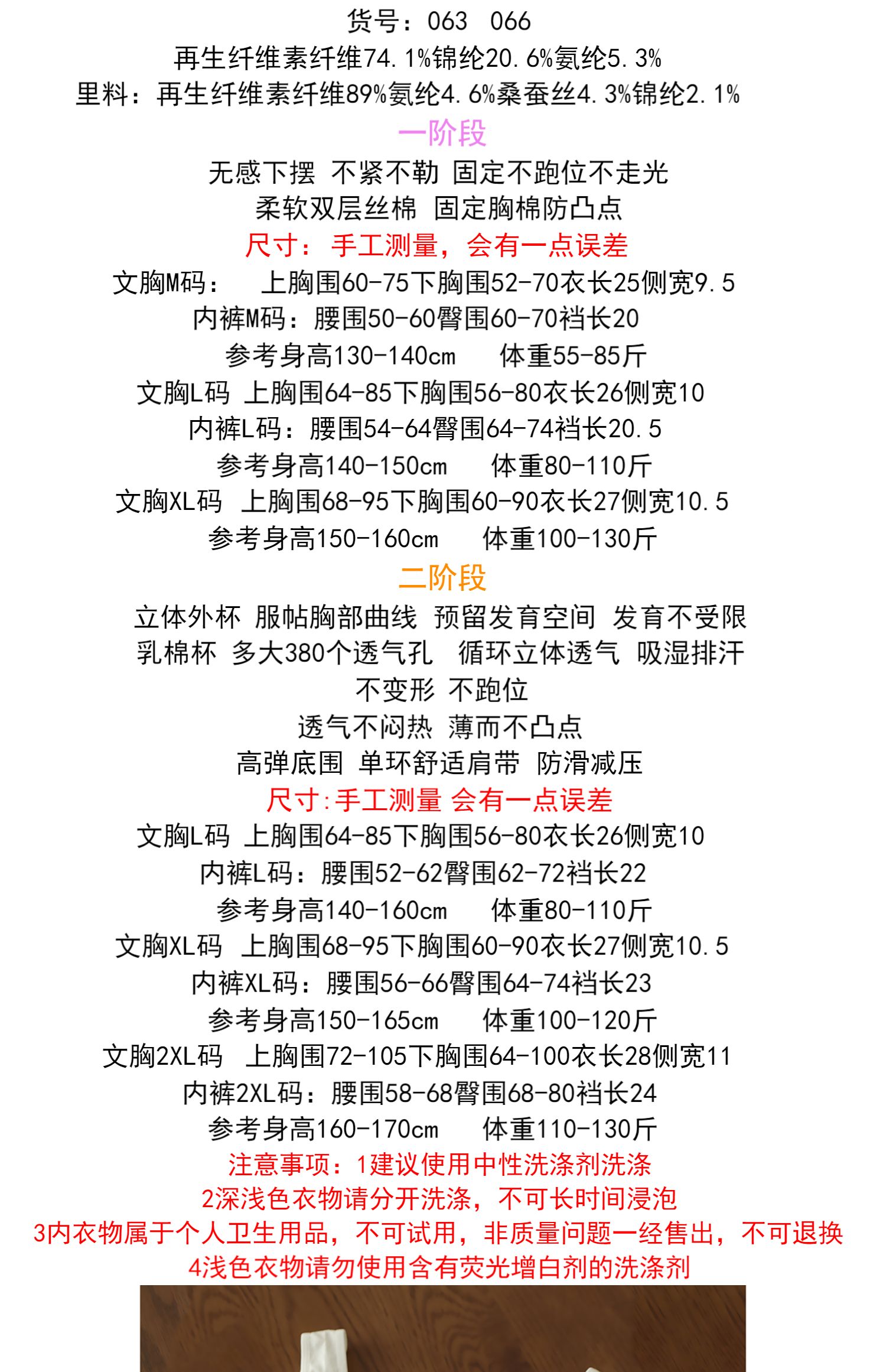 货号：063 066
再生纤维素纤维74.1%锦纶20.6%氨纶5.3%
里料：再生纤维素纤维89%氨纶4.6%桑蚕丝4.3%锦纶2.1%
一阶段
无感下摆 不紧不勒 固定不跑位不走光
柔软双层丝棉 固定胸棉防凸点
尺寸：手工测量，会有一点误差
文胸M码： 上胸围60-75下胸围52-70衣长25侧宽9.5
内裤M码：腰围50-60臀围60-70裆长20
参考身高130-140cm 体重55-85斤
文胸L码 上胸围64-85下胸围56-80衣长26侧宽10
内裤L码：腰围54-64臀围64-74裆长20.5
参考身高140-150cm 体重80-110斤
文胸XL码 上胸围68-95下胸围60-90衣长27侧宽10.5
参考身高150-160cm 体重100-130斤
二阶段
立体外杯 服帖胸部曲线 预留发育空间 发育不受限
乳棉杯 多大380个透气孔 循环立体透气 吸湿排汗
不变形 不跑位
透气不闷热 薄而不凸点
高弹底围 单环舒适肩带 防滑减压
尺寸:手工测量 会有一点误差
文胸L码 上胸围64-85下胸围56-80衣长26侧宽10
内裤L码：腰围52-62臀围62-72裆长22
参考身高140-160cm 体重80-110斤
文胸XL码 上胸围68-95下胸围60-90衣长27侧宽10.5
内裤XL码：腰围56-66臀围64-74裆长23
参考身高150-165cm 体重100-120斤
文胸2XL码 上胸围72-105下胸围64-100衣长28侧宽11
内裤2XL码：腰围58-68臀围68-80裆长24
参考身高160-170cm 体重110-130斤
注意事项：1建议使用中性洗涤剂洗涤
2深浅色衣物请分开洗涤，不可长时间浸泡
3内衣物属于个人卫生用品，不可试用，非质量问题一经售出，不可退换
4浅色衣物请勿使用含有荧光增白剂的洗涤剂